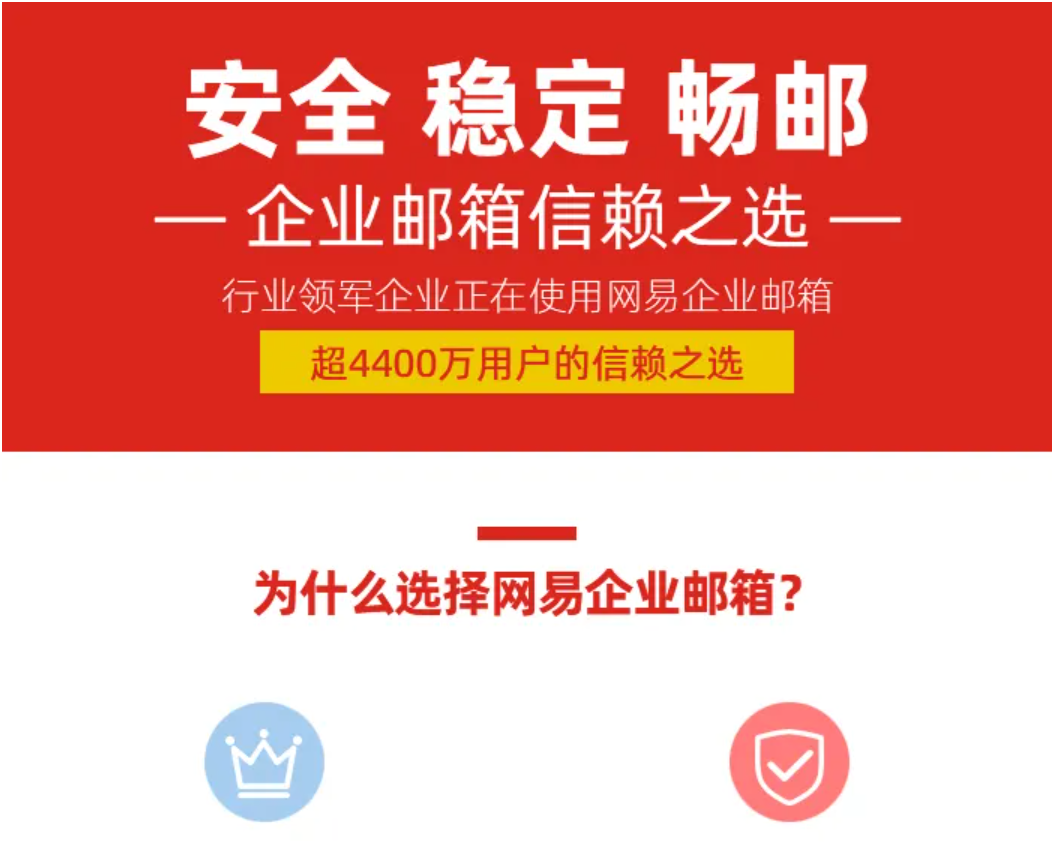 安全 稳定 畅邮

— 企业邮箱信赖之选 —

行业领军企业正在使用网易企业邮箱

超4400万用户的信赖之选

为什么选择网易企业邮箱？